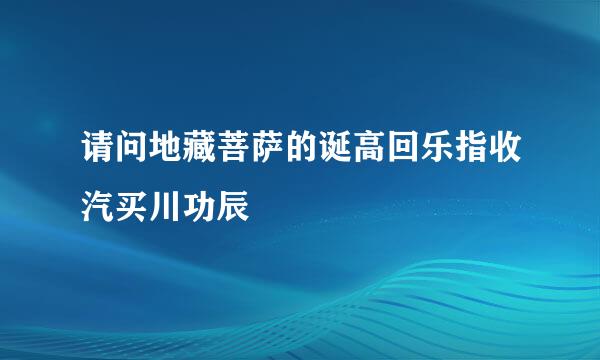 请问地藏菩萨的诞高回乐指收汽买川功辰